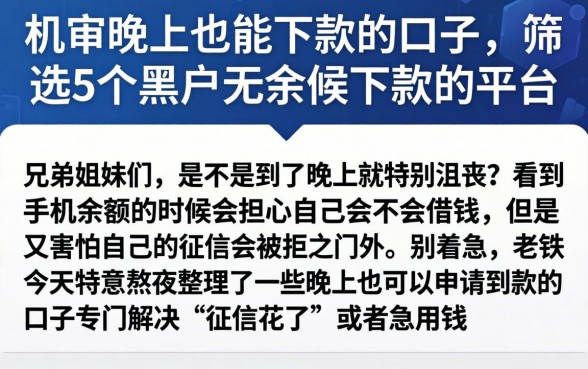 机审晚上也能下款的口子，筛选5个黑户无余候下款的平台

兄弟姐妹们，是不是到了晚上就特别沮丧？看到手机余额的时候会担心自己会不会借钱，但是又害怕自己的征信会被拒之门外。别着急，老铁今天特意熬夜整理了一些晚上也可以申请到款的口子专门解决“征信花了”或者急用钱